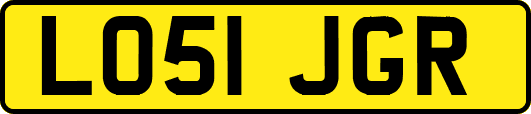 LO51 JGR